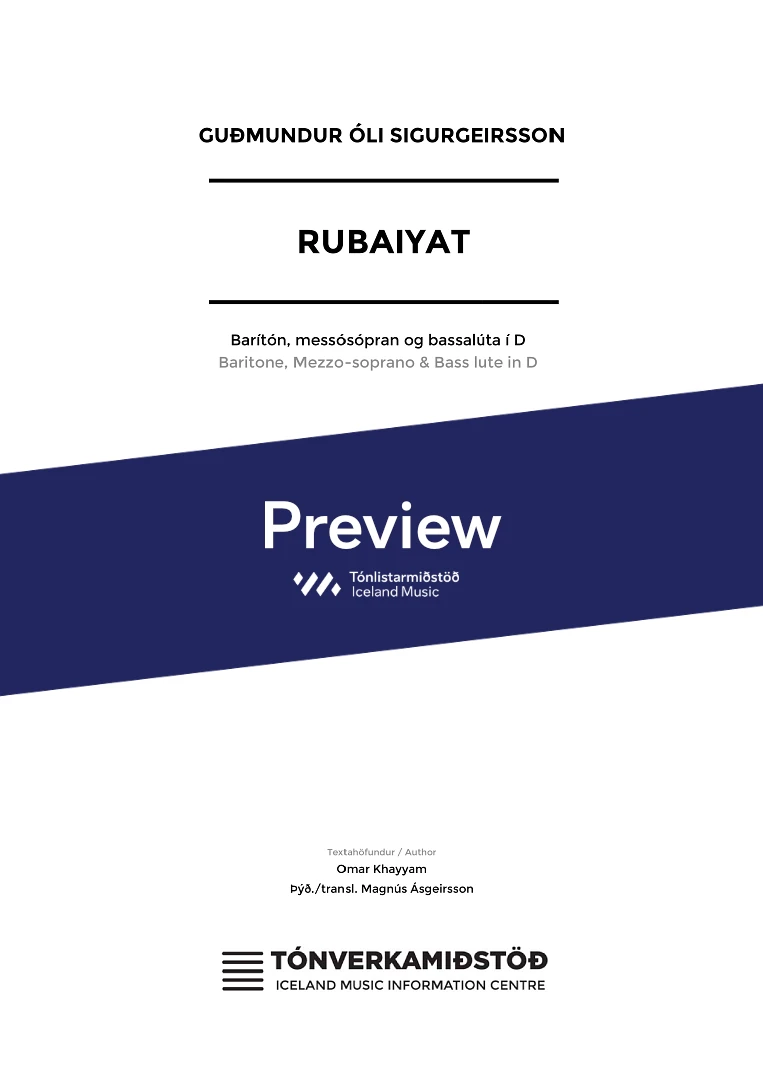 GUÐMUNDUR ÓLI SIGURGEIRSSON

RUBAIYAT

Barítón, messósópran og bassalúta í D
Baritone, Mezzo-soprano & Bass lute in D

Preview

Tónlistarmiðstöð
Iceland Music

Textahöfundur / Author
Omar Khayyam
Þýð./transl. Magnús Ásgeirsson

TÓNVERKAMIÐSTÖÐ
ICELAND MUSIC INFORMATION CENTRE